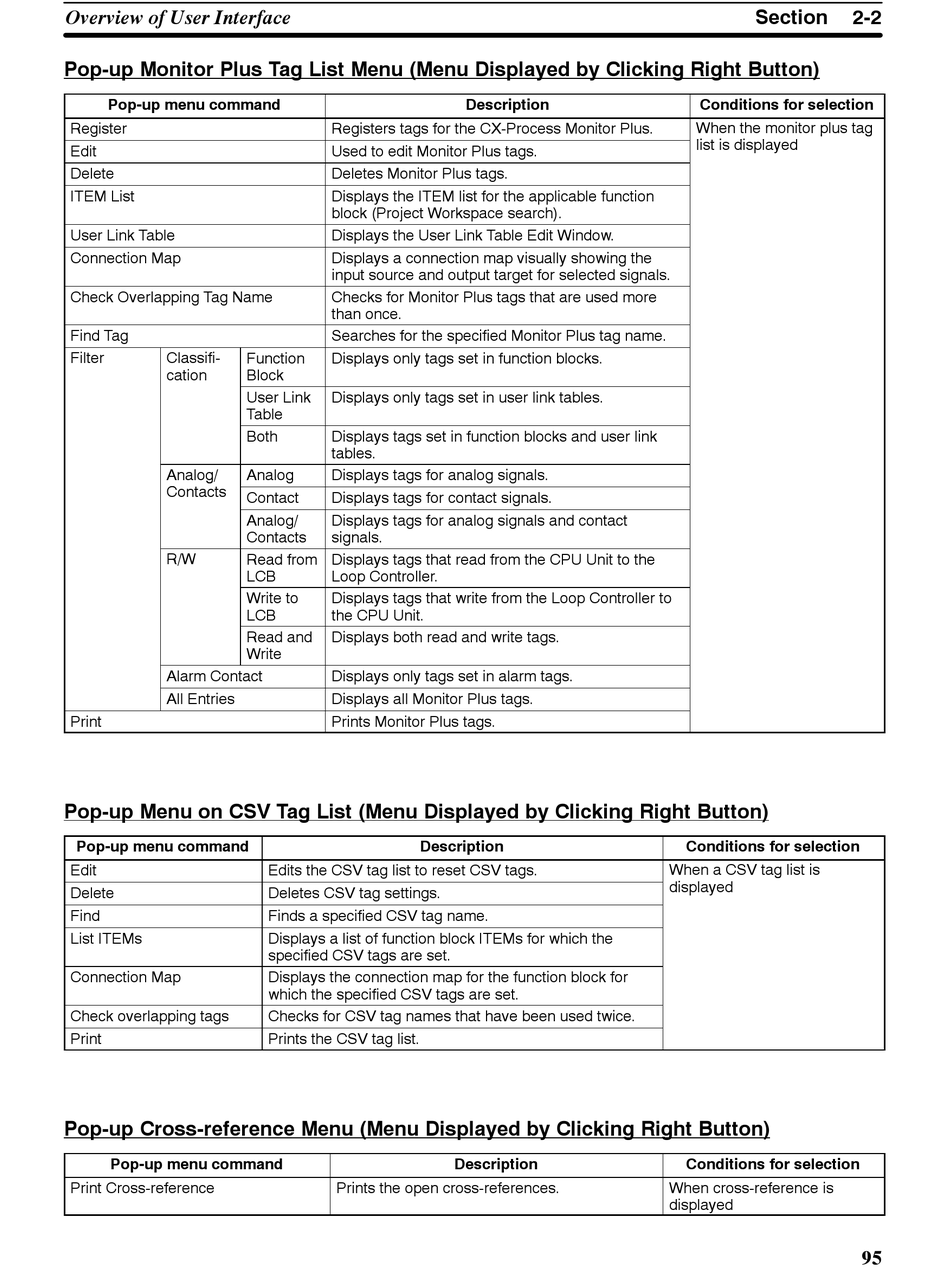 Overview of User Interface Section 2-2

Pop-up Monitor Plus Tag List Menu (Menu Displayed by Clicking Right Button)

| Pop-up menu command | | | Description | Conditions for selection |
|---|---|---|---|---|
| Register | | | Registers tags for the CX-Process Monitor Plus. | When the monitor plus tag list is displayed |
| Edit | | | Used to edit Monitor Plus tags. | |
| Delete | | | Deletes Monitor Plus tags. | |
| ITEM List | | | Displays the ITEM list for the applicable function block (Project Workspace search). | |
| User Link Table | | | Displays the User Link Table Edit Window. | |
| Connection Map | | | Displays a connection map visually showing the input source and output target for selected signals. | |
| Check Overlapping Tag Name | | | Checks for Monitor Plus tags that are used more than once. | |
| Find Tag | | | Searches for the specified Monitor Plus tag name. | |
| Filter | Classification | Function Block | Displays only tags set in function blocks. | |
| | | User Link Table | Displays only tags set in user link tables. | |
| | | Both | Displays tags set in function blocks and user link tables. | |
| | Analog/ Contacts | Analog | Displays tags for analog signals. | |
| | | Contact | Displays tags for contact signals. | |
| | | Analog/ Contacts | Displays tags for analog signals and contact signals. | |
| | R/W | Read from LCB | Displays tags that read from the CPU Unit to the Loop Controller. | |
| | | Write to LCB | Displays tags that write from the Loop Controller to the CPU Unit. | |
| | | Read and Write | Displays both read and write tags. | |
| | Alarm Contact | | Displays only tags set in alarm tags. | |
| | All Entries | | Displays all Monitor Plus tags. | |
| Print | | | Prints Monitor Plus tags. | |

Pop-up Menu on CSV Tag List (Menu Displayed by Clicking Right Button)

| Pop-up menu command | Description | Conditions for selection |
|---|---|---|
| Edit | Edits the CSV tag list to reset CSV tags. | When a CSV tag list is displayed |
| Delete | Deletes CSV tag settings. | |
| Find | Finds a specified CSV tag name. | |
| List ITEMs | Displays a list of function block ITEMs for which the specified CSV tags are set. | |
| Connection Map | Displays the connection map for the function block for which the specified CSV tags are set. | |
| Check overlapping tags | Checks for CSV tag names that have been used twice. | |
| Print | Prints the CSV tag list. | |

Pop-up Cross-reference Menu (Menu Displayed by Clicking Right Button)

| Pop-up menu command | Description | Conditions for selection |
|---|---|---|
| Print Cross-reference | Prints the open cross-references. | When cross-reference is displayed |

95